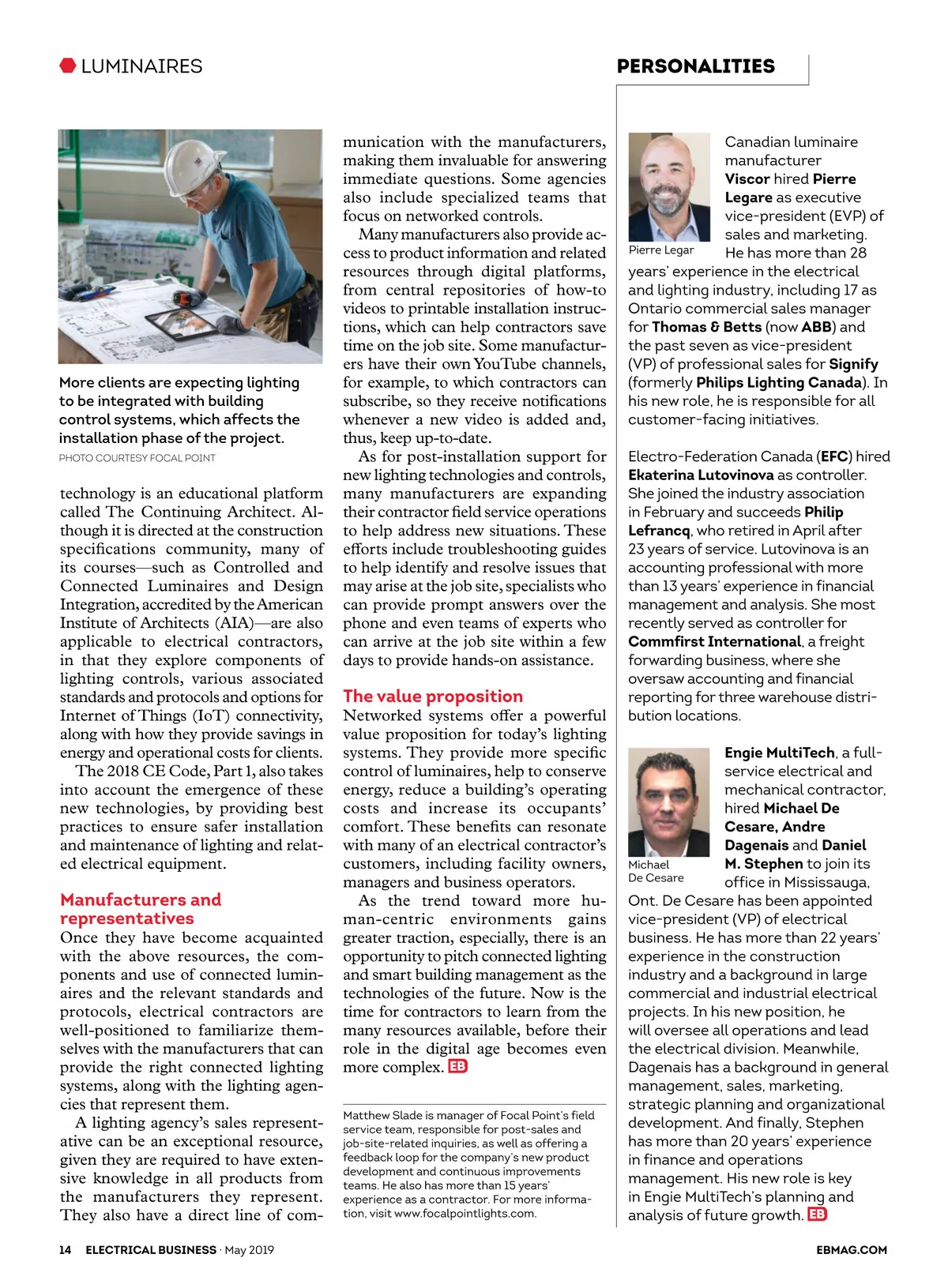 LUMINAIRES

More clients are expecting lighting to be integrated with building control systems, which affects the installation phase of the project.
PHOTO COURTESY FOCAL POINT

technology is an educational platform called The Continuing Architect. Although it is directed at the construction specifications community, many of its courses—such as Controlled and Connected Luminaires and Design Integration, accredited by the American Institute of Architects (AIA)—are also applicable to electrical contractors, in that they explore components of lighting controls, various associated standards and protocols and options for Internet of Things (IoT) connectivity, along with how they provide savings in energy and operational costs for clients.

The 2018 CE Code, Part 1, also takes into account the emergence of these new technologies, by providing best practices to ensure safer installation and maintenance of lighting and related electrical equipment.

Manufacturers and representatives
Once they have become acquainted with the above resources, the components and use of connected luminaires and the relevant standards and protocols, electrical contractors are well-positioned to familiarize themselves with the manufacturers that can provide the right connected lighting systems, along with the lighting agencies that represent them.

A lighting agency's sales representative can be an exceptional resource, given they are required to have extensive knowledge in all products from the manufacturers they represent. They also have a direct line of communication with the manufacturers, making them invaluable for answering immediate questions. Some agencies also include specialized teams that focus on networked controls.

Many manufacturers also provide access to product information and related resources through digital platforms, from central repositories of how-to videos to printable installation instructions, which can help contractors save time on the job site. Some manufacturers have their own YouTube channels, for example, to which contractors can subscribe, so they receive notifications whenever a new video is added and, thus, keep up-to-date.

As for post-installation support for new lighting technologies and controls, many manufacturers are expanding their contractor field service operations to help address new situations. These efforts include troubleshooting guides to help identify and resolve issues that may arise at the job site, specialists who can provide prompt answers over the phone and even teams of experts who can arrive at the job site within a few days to provide hands-on assistance.

The value proposition
Networked systems offer a powerful value proposition for today's lighting systems. They provide more specific control of luminaires, help to conserve energy, reduce a building's operating costs and increase its occupants' comfort. These benefits can resonate with many of an electrical contractor's customers, including facility owners, managers and business operators.

As the trend toward more human-centric environments gains greater traction, especially, there is an opportunity to pitch connected lighting and smart building management as the technologies of the future. Now is the time for contractors to learn from the many resources available, before their role in the digital age becomes even more complex. EB

Matthew Slade is manager of Focal Point's field service team, responsible for post-sales and job-site-related inquiries, as well as offering a feedback loop for the company's new product development and continuous improvements teams. He also has more than 15 years' experience as a contractor. For more information, visit www.focalpointlights.com.

PERSONALITIES

Pierre Legar

Canadian luminaire manufacturer Viscor hired Pierre Legare as executive vice-president (EVP) of sales and marketing. He has more than 28 years' experience in the electrical and lighting industry, including 17 as Ontario commercial sales manager for Thomas & Betts (now ABB) and the past seven as vice-president (VP) of professional sales for Signify (formerly Philips Lighting Canada). In his new role, he is responsible for all customer-facing initiatives.

Electro-Federation Canada (EFC) hired Ekaterina Lutovinova as controller. She joined the industry association in February and succeeds Philip Lefrancq, who retired in April after 23 years of service. Lutovinova is an accounting professional with more than 13 years' experience in financial management and analysis. She most recently served as controller for Commfirst International, a freight forwarding business, where she oversaw accounting and financial reporting for three warehouse distribution locations.

Michael De Cesare

Engie MultiTech, a full-service electrical and mechanical contractor, hired Michael De Cesare, Andre Dagenais and Daniel M. Stephen to join its office in Mississauga, Ont. De Cesare has been appointed vice-president (VP) of electrical business. He has more than 22 years' experience in the construction industry and a background in large commercial and industrial electrical projects. In his new position, he will oversee all operations and lead the electrical division. Meanwhile, Dagenais has a background in general management, sales, marketing, strategic planning and organizational development. And finally, Stephen has more than 20 years' experience in finance and operations management. His new role is key in Engie MultiTech's planning and analysis of future growth. EB

14 ELECTRICAL BUSINESS · May 2019 EBMAG.COM